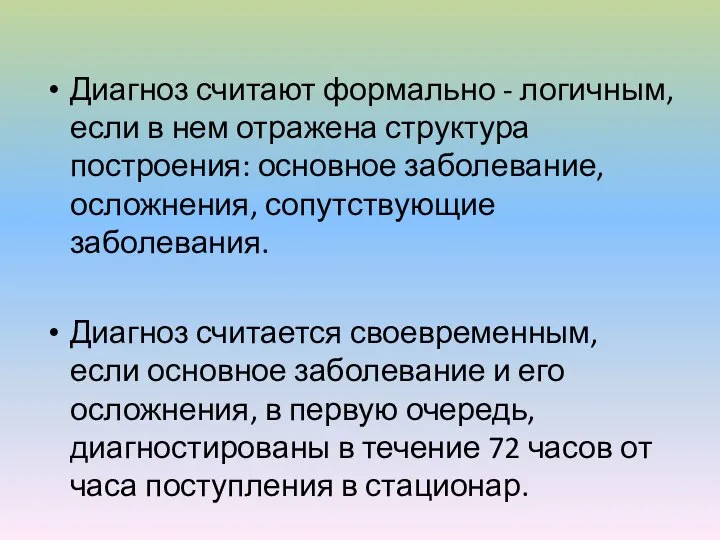 • Диагноз считают формально - логичным, если в нем отражена структура построения: основное заболевание, осложнения, сопутствующие заболевания.

• Диагноз считается своевременным, если основное заболевание и его осложнения, в первую очередь, диагностированы в течение 72 часов от часа поступления в стационар.